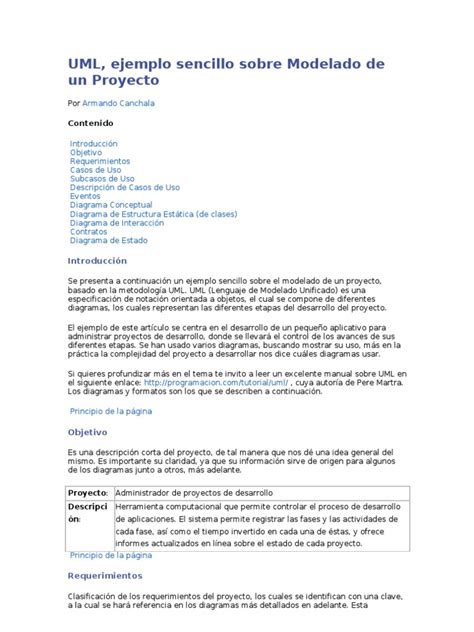 UML, ejemplo sencillo sobre Modelado de un Proyecto

Por Armando Canchala

Contenido

Introducción
Objetivo
Requerimientos
Casos de Uso
Subcasos de Uso
Descripción de Casos de Uso
Eventos
Diagrama Conceptual
Diagrama de Estructura Estática (de clases)
Diagrama de Interacción
Contratos
Diagrama de Estado

Introducción

Se presenta a continuación un ejemplo sencillo sobre el modelado de un proyecto, basado en la metodología UML. UML (Lenguaje de Modelado Unificado) es una especificación de notación orientada a objetos, el cual se compone de diferentes diagramas, los cuales representan las diferentes etapas del desarrollo del proyecto.

El ejemplo de este artículo se centra en el desarrollo de un pequeño aplicativo para administrar proyectos de desarrollo, donde se llevará el control de los avances de sus diferentes etapas. Se han usado varios diagramas, buscando mostrar su uso, más en la práctica la complejidad del proyecto a desarrollar nos dice cuáles diagramas usar.

Si quieres profundizar más en el tema te invito a leer un excelente manual sobre UML en el siguiente enlace: http://programacion.com/tutorial/uml/ , cuya autoría de Pere Martra. Los diagramas y formatos son los que se describen a continuación.

Principio de la página

Objetivo

Es una descripción corta del proyecto, de tal manera que nos dé una idea general del mismo. Es importante su claridad, ya que su información sirve de origen para algunos de los diagramas junto a otros, más adelante.

| Proyecto: | Administrador de proyectos de desarrollo |
|---|---|
| Descripción: | Herramienta computacional que permite controlar el proceso de desarrollo de aplicaciones. El sistema permite registrar las fases y las actividades de cada fase, así como el tiempo invertido en cada una de éstas, y ofrece informes actualizados en línea sobre el estado de cada proyecto. |

Principio de la página

Requerimientos

Clasificación de los requerimientos del proyecto, los cuales se identifican con una clave, a la cual se hará referencia en los diagramas más detallados en adelante. Esta